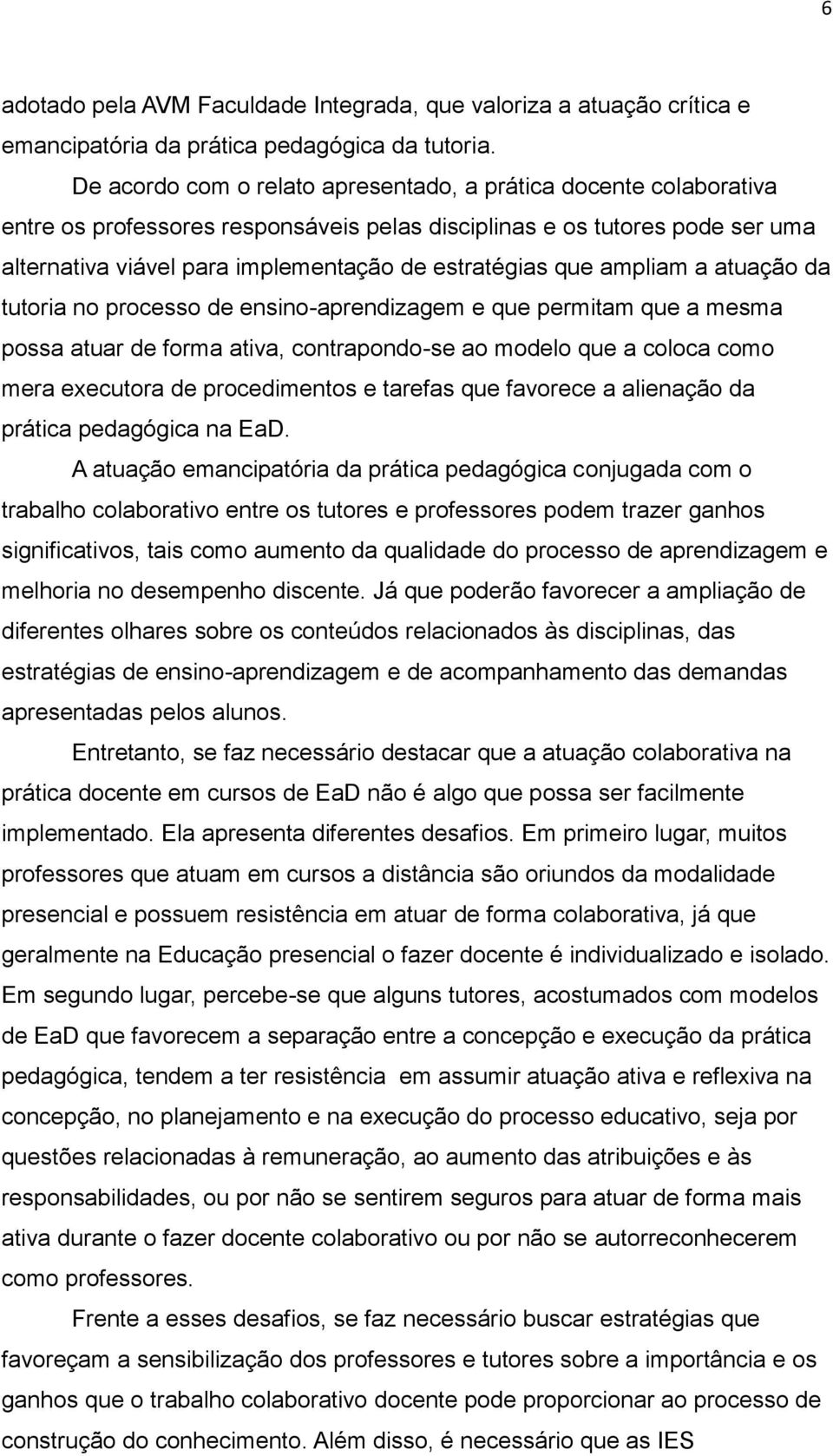 6

adotado pela AVM Faculdade Integrada, que valoriza a atuação crítica e emancipatória da prática pedagógica da tutoria.

De acordo com o relato apresentado, a prática docente colaborativa entre os professores responsáveis pelas disciplinas e os tutores pode ser uma alternativa viável para implementação de estratégias que ampliam a atuação da tutoria no processo de ensino-aprendizagem e que permitam que a mesma possa atuar de forma ativa, contrapondo-se ao modelo que a coloca como mera executora de procedimentos e tarefas que favorece a alienação da prática pedagógica na EaD.

A atuação emancipatória da prática pedagógica conjugada com o trabalho colaborativo entre os tutores e professores podem trazer ganhos significativos, tais como aumento da qualidade do processo de aprendizagem e melhoria no desempenho discente. Já que poderão favorecer a ampliação de diferentes olhares sobre os conteúdos relacionados às disciplinas, das estratégias de ensino-aprendizagem e de acompanhamento das demandas apresentadas pelos alunos.

Entretanto, se faz necessário destacar que a atuação colaborativa na prática docente em cursos de EaD não é algo que possa ser facilmente implementado. Ela apresenta diferentes desafios. Em primeiro lugar, muitos professores que atuam em cursos a distância são oriundos da modalidade presencial e possuem resistência em atuar de forma colaborativa, já que geralmente na Educação presencial o fazer docente é individualizado e isolado. Em segundo lugar, percebe-se que alguns tutores, acostumados com modelos de EaD que favorecem a separação entre a concepção e execução da prática pedagógica, tendem a ter resistência em assumir atuação ativa e reflexiva na concepção, no planejamento e na execução do processo educativo, seja por questões relacionadas à remuneração, ao aumento das atribuições e às responsabilidades, ou por não se sentirem seguros para atuar de forma mais ativa durante o fazer docente colaborativo ou por não se autorreconhecerem como professores.

Frente a esses desafios, se faz necessário buscar estratégias que favoreçam a sensibilização dos professores e tutores sobre a importância e os ganhos que o trabalho colaborativo docente pode proporcionar ao processo de construção do conhecimento. Além disso, é necessário que as IES